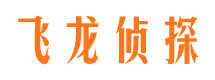 飞龙侦探